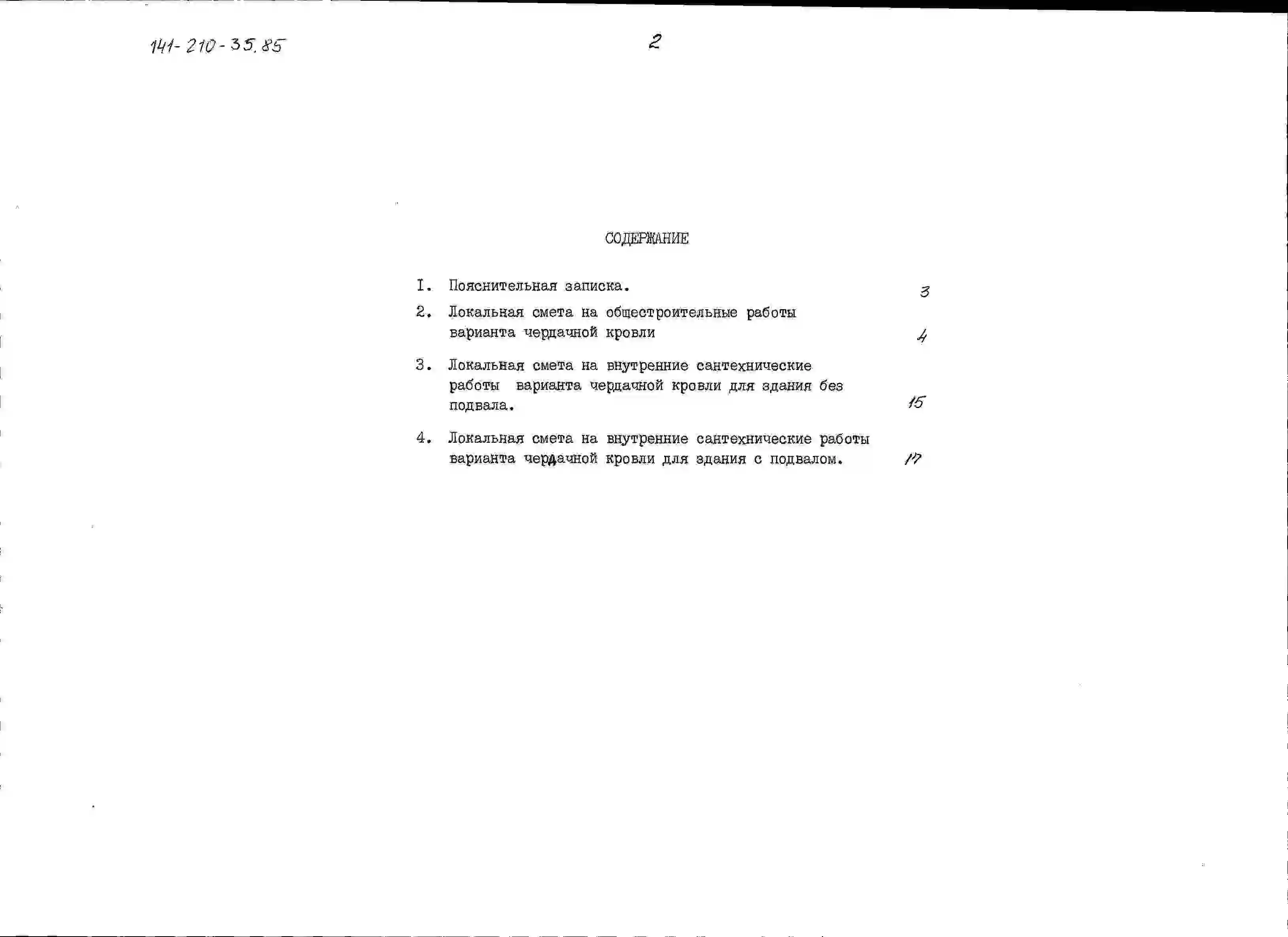 141-210-35.85

2

СОДЕРЖАНИЕ

I. Пояснительная записка. 3

2. Локальная смета на общестроительные работы варианта чердачной кровли 4

3. Локальная смета на внутренние сантехнические работы варианта чердачной кровли для здания без подвала. 15

4. Локальная смета на внутренние сантехнические работы варианта чердачной кровли для здания с подвалом. 17